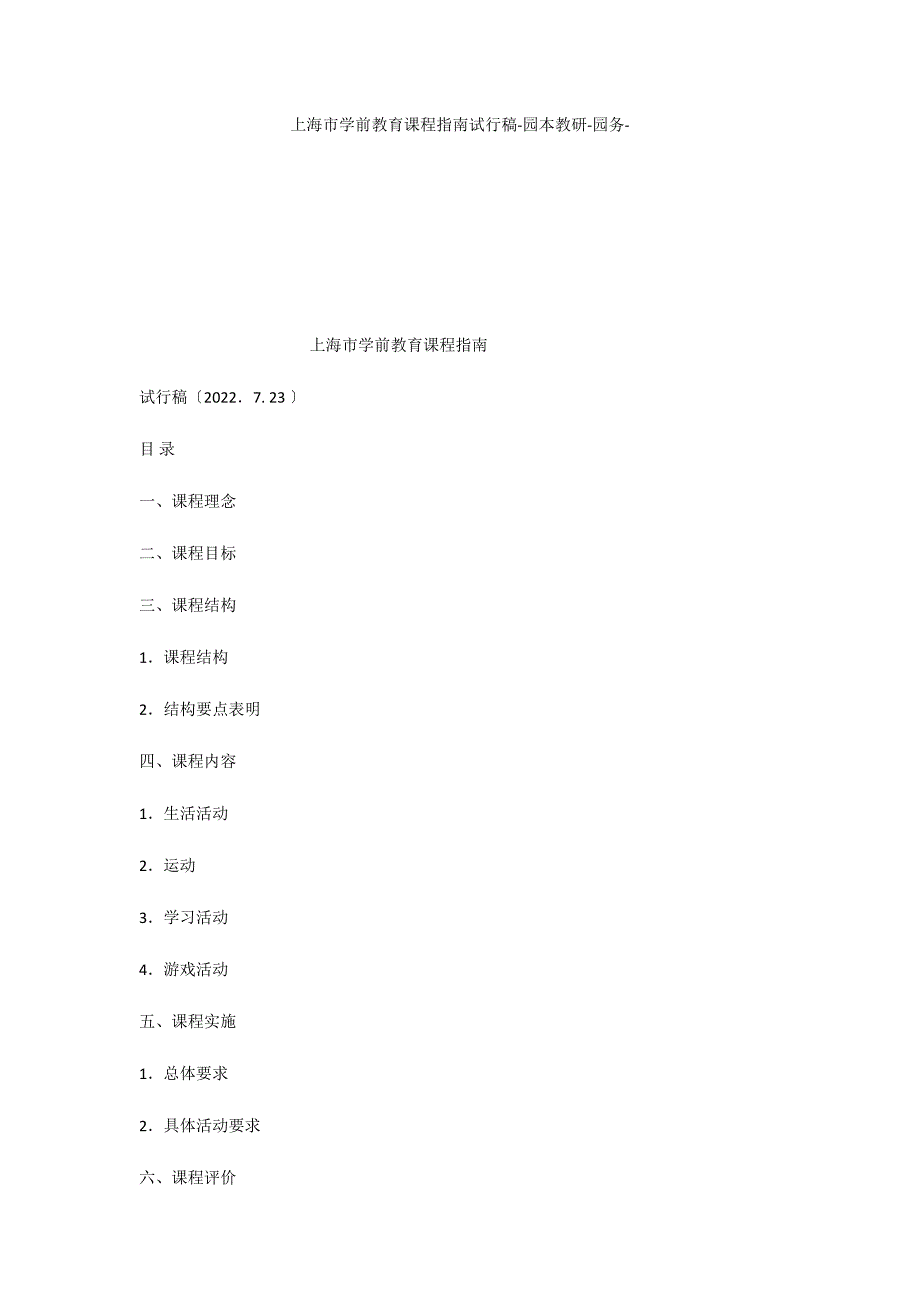 上海市学前教育课程指南试行稿-园本教研-园务-

上海市学前教育课程指南

试行稿〔2022．7. 23〕

目 录

一、课程理念

二、课程目标

三、课程结构

1．课程结构

2．结构要点表明

四、课程内容

1．生活活动

2．运动

3．学习活动

4．游戏活动

五、课程实施

1．总体要求

2．具体活动要求

六、课程评价